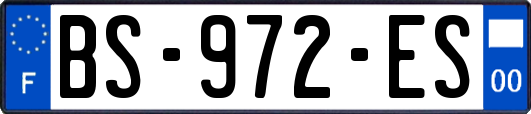 F
BS-972-ES
00